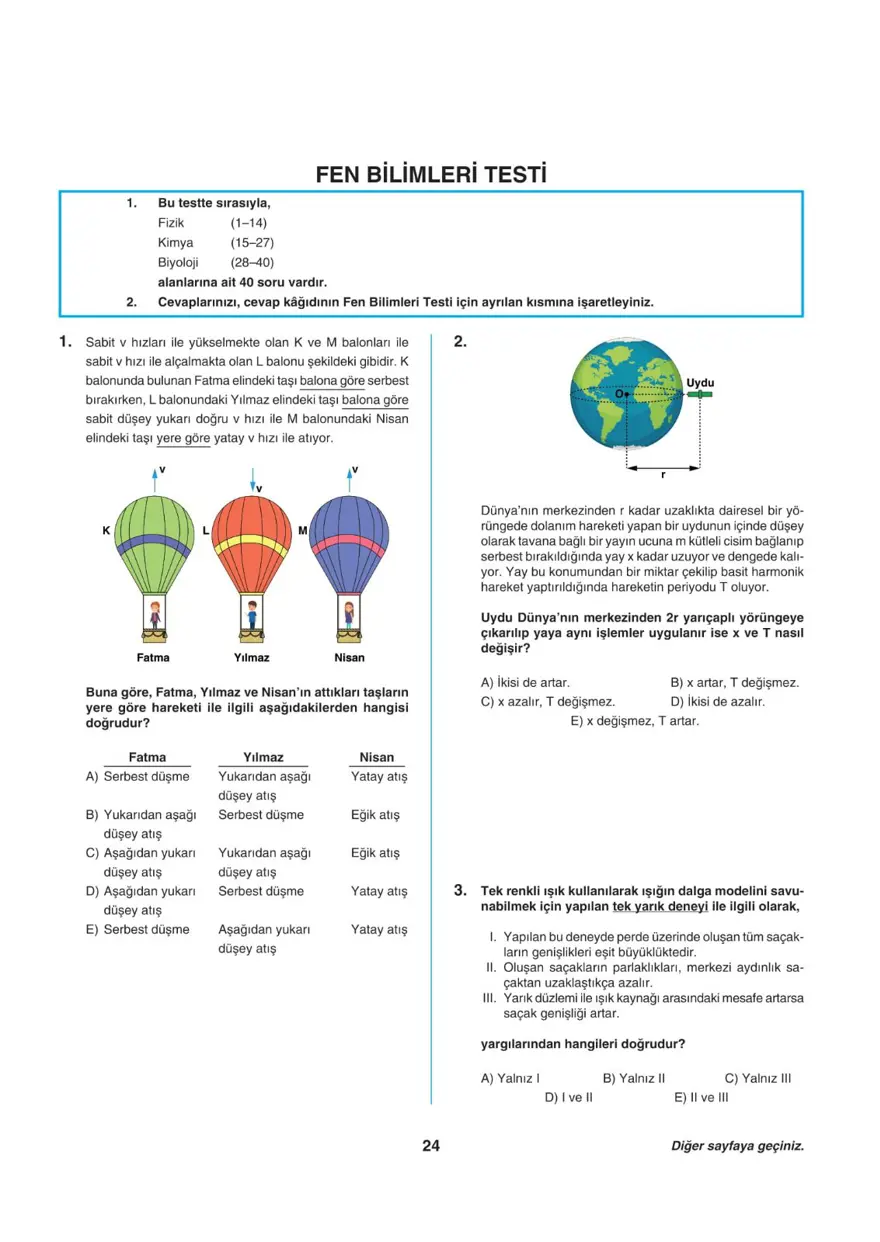 FEN BİLİMLERİ TESTİ

1. Bu testte sırasıyla,
Fizik (1–14)
Kimya (15–27)
Biyoloji (28–40)
alanlarına ait 40 soru vardır.
2. Cevaplarınızı, cevap kâğıdının Fen Bilimleri Testi için ayrılan kısmına işaretleyiniz.

1. Sabit v hızları ile yükselmekte olan K ve M balonları ile sabit v hızı ile alçalmakta olan L balonu şekildeki gibidir. K balonunda bulunan Fatma elindeki taşı balona göre serbest bırakırken, L balonundaki Yılmaz elindeki taşı balona göre sabit düşey yukarı doğru v hızı ile M balonundaki Nisan elindeki taşı yere göre yatay v hızı ile atıyor.

v v v
K L M
Fatma Yılmaz Nisan

Buna göre, Fatma, Yılmaz ve Nisan'ın attıkları taşların yere göre hareketi ile ilgili aşağıdakilerden hangisi doğrudur?

| | Fatma | Yılmaz | Nisan |
|---|---|---|---|
| A) | Serbest düşme | Yukarıdan aşağı düşey atış | Yatay atış |
| B) | Yukarıdan aşağı düşey atış | Serbest düşme | Eğik atış |
| C) | Aşağıdan yukarı düşey atış | Yukarıdan aşağı düşey atış | Eğik atış |
| D) | Aşağıdan yukarı düşey atış | Serbest düşme | Yatay atış |
| E) | Serbest düşme | Aşağıdan yukarı düşey atış | Yatay atış |

2.
O Uydu
r

Dünya'nın merkezinden r kadar uzaklıkta dairesel bir yörüngede dolanım hareketi yapan bir uydunun içinde düşey olarak tavana bağlı bir yayın ucuna m kütleli cisim bağlanıp serbest bırakıldığında yay x kadar uzuyor ve dengede kalıyor. Yay bu konumundan bir miktar çekilip basit harmonik hareket yaptırıldığında hareketin periyodu T oluyor.

Uydu Dünya'nın merkezinden 2r yarıçaplı yörüngeye çıkarılıp yaya aynı işlemler uygulanır ise x ve T nasıl değişir?

A) İkisi de artar.
B) x artar, T değişmez.
C) x azalır, T değişmez.
D) İkisi de azalır.
E) x değişmez, T artar.

3. Tek renkli ışık kullanılarak ışığın dalga modelini savunabilmek için yapılan tek yarık deneyi ile ilgili olarak,

I. Yapılan bu deneyde perde üzerinde oluşan tüm saçakların genişlikleri eşit büyüklüktedir.
II. Oluşan saçakların parlaklıkları, merkezi aydınlık saçaktan uzaklaştıkça azalır.
III. Yarık düzlemi ile ışık kaynağı arasındaki mesafe artarsa saçak genişliği artar.

yargılarından hangileri doğrudur?

A) Yalnız I
B) Yalnız II
C) Yalnız III
D) I ve II
E) II ve III

24

Diğer sayfaya geçiniz.